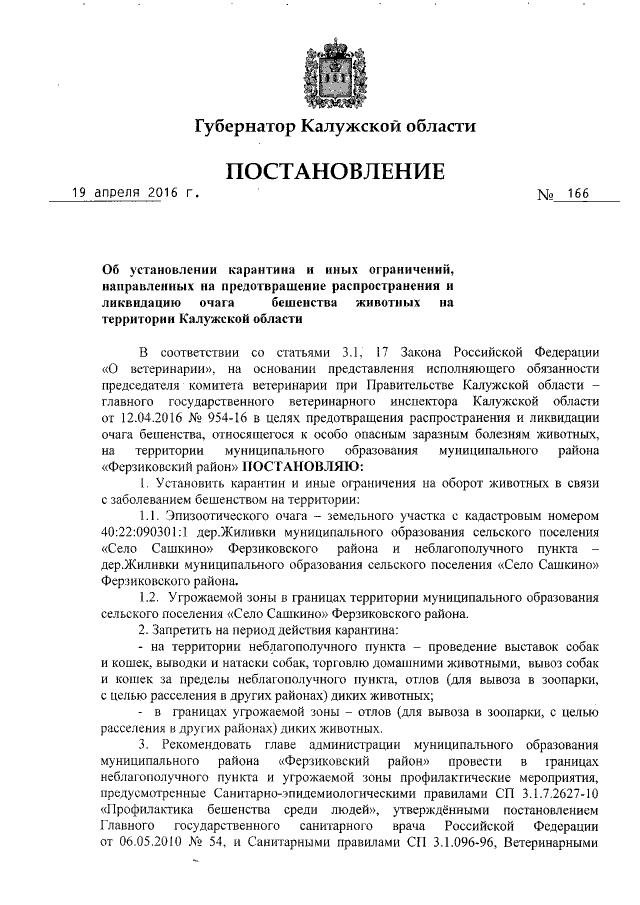 Губернатор Калужской области

ПОСТАНОВЛЕНИЕ

19 апреля 2016 г. № 166

Об установлении карантина и иных ограничений, направленных на предотвращение распространения и ликвидацию очага бешенства животных на территории Калужской области

В соответствии со статьями 3.1, 17 Закона Российской Федерации «О ветеринарии», на основании представления исполняющего обязанности председателя комитета ветеринарии при Правительстве Калужской области – главного государственного ветеринарного инспектора Калужской области от 12.04.2016 № 954-16 в целях предотвращения распространения и ликвидации очага бешенства, относящегося к особо опасным заразным болезням животных, на территории муниципального образования муниципального района «Ферзиковский район» ПОСТАНОВЛЯЮ:

1. Установить карантин и иные ограничения на оборот животных в связи с заболеванием бешенством на территории:

1.1. Эпизоотического очага – земельного участка с кадастровым номером 40:22:090301:1 дер.Жиливки муниципального образования сельского поселения «Село Сашкино» Ферзиковского района и неблагополучного пункта – дер.Жиливки муниципального образования сельского поселения «Село Сашкино» Ферзиковского района.

1.2. Угрожаемой зоны в границах территории муниципального образования сельского поселения «Село Сашкино» Ферзиковского района.

2. Запретить на период действия карантина:

- на территории неблагополучного пункта – проведение выставок собак и кошек, выводки и натаски собак, торговлю домашними животными, вывоз собак и кошек за пределы неблагополучного пункта, отлов (для вывоза в зоопарки, с целью расселения в других районах) диких животных;

- в границах угрожаемой зоны – отлов (для вывоза в зоопарки, с целью расселения в других районах) диких животных.

3. Рекомендовать главе администрации муниципального образования муниципального района «Ферзиковский район» провести в границах неблагополучного пункта и угрожаемой зоны профилактические мероприятия, предусмотренные Санитарно-эпидемиологическими правилами СП 3.1.7.2627-10 «Профилактика бешенства среди людей», утверждёнными постановлением Главного государственного санитарного врача Российской Федерации от 06.05.2010 № 54, и Санитарными правилами СП 3.1.096-96, Ветеринарными